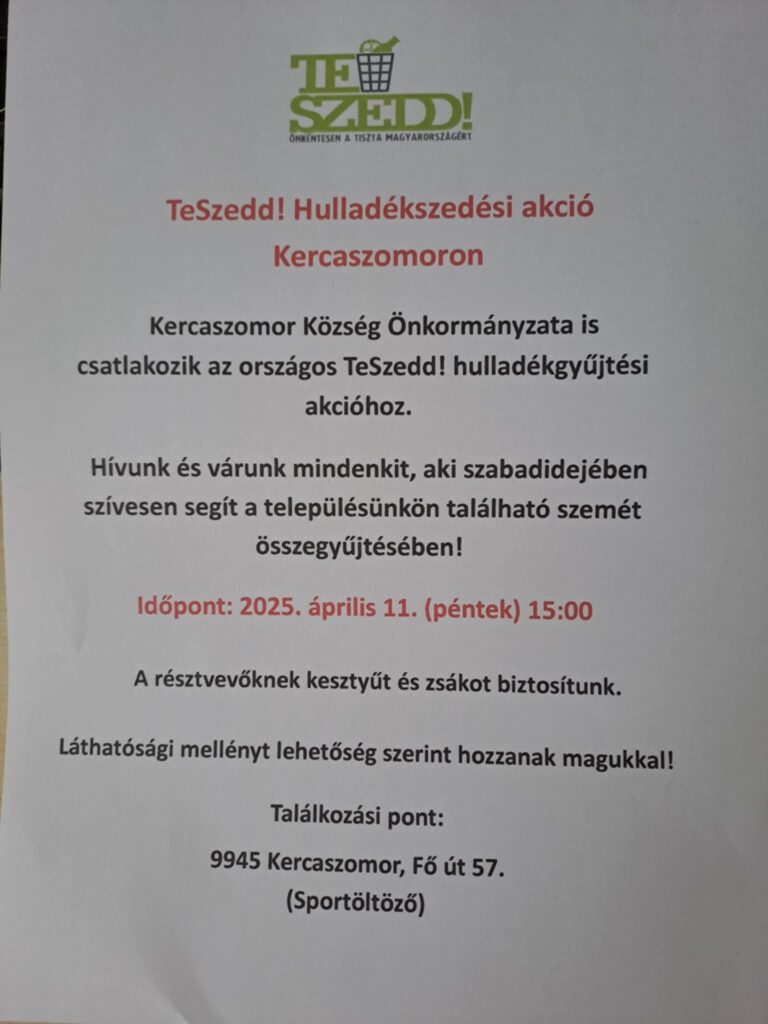 TE SZEDD!
ÖNKÉNTESEN A TISZTA MAGYARORSZÁGÉRT

TeSzedd! Hulladékszedési akció Kercaszomoron

Kercaszomor Község Önkormányzata is csatlakozik az országos TeSzedd! hulladékgyűjtési akcióhoz.

Hívunk és várunk mindenkit, aki szabadidejében szívesen segít a településünkön található szemét összegyűjtésében!

Időpont: 2025. április 11. (péntek) 15:00

A résztvevőknek kesztyűt és zsákot biztosítunk.

Láthatósági mellényt lehetőség szerint hozzanak magukkal!

Találkozási pont:

9945 Kercaszomor, Fő út 57.
(Sportöltöző)